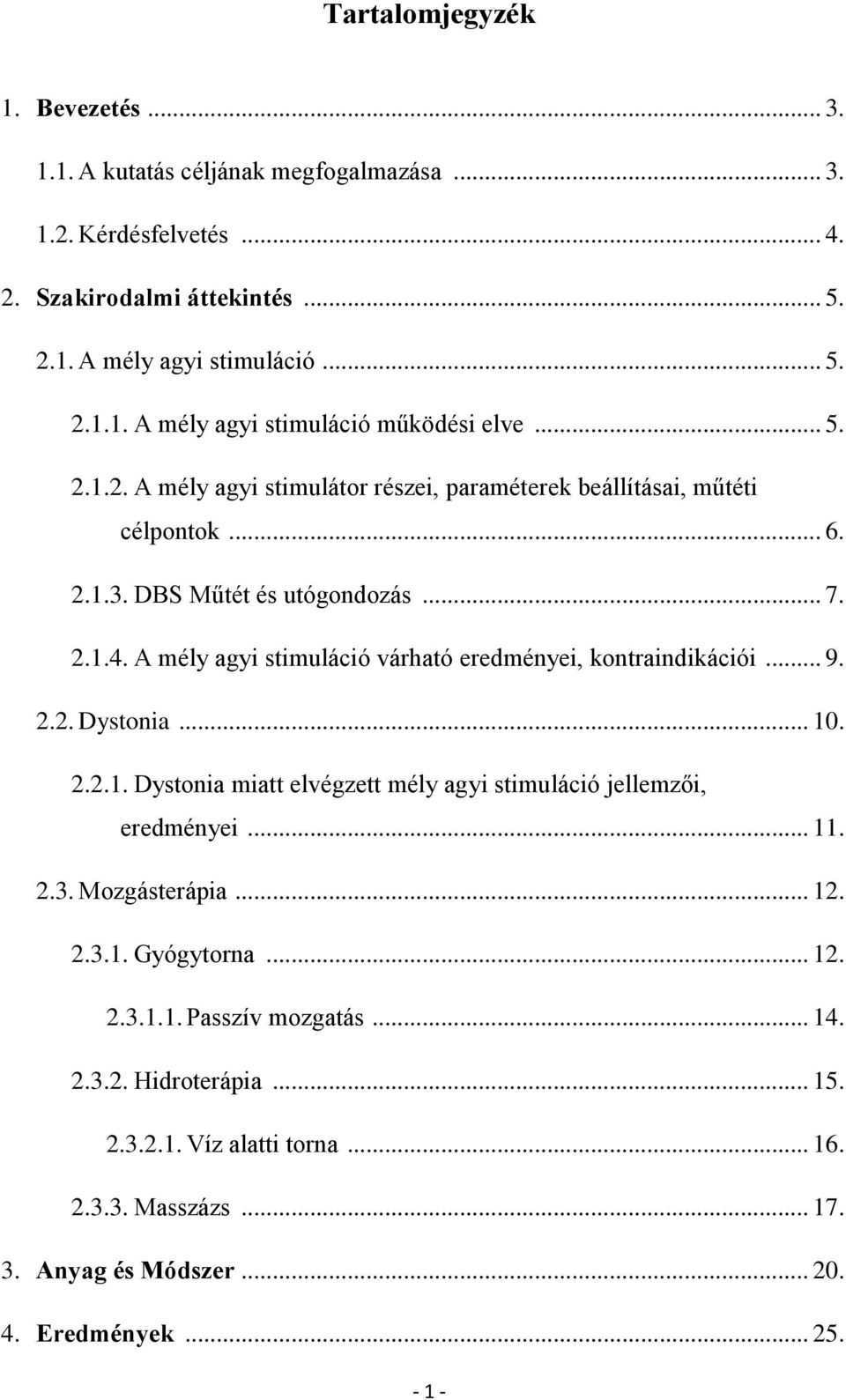 Tartalomjegyzék

1. Bevezetés ... 3.

1.1. A kutatás céljának megfogalmazása ... 3.

1.2. Kérdésfelvetés ... 4.

2. Szakirodalmi áttekintés ... 5.

2.1. A mély agyi stimuláció ... 5.

2.1.1. A mély agyi stimuláció működési elve ... 5.

2.1.2. A mély agyi stimulátor részei, paraméterek beállításai, műtéti célpontok ... 6.

2.1.3. DBS Műtét és utógondozás ... 7.

2.1.4. A mély agyi stimuláció várható eredményei, kontraindikációi ... 9.

2.2. Dystonia ... 10.

2.2.1. Dystonia miatt elvégzett mély agyi stimuláció jellemzői, eredményei ... 11.

2.3. Mozgásterápia ... 12.

2.3.1. Gyógytorna ... 12.

2.3.1.1. Passzív mozgatás ... 14.

2.3.2. Hidroterápia ... 15.

2.3.2.1. Víz alatti torna ... 16.

2.3.3. Masszázs ... 17.

3. Anyag és Módszer ... 20.

4. Eredmények ... 25.

- 1 -